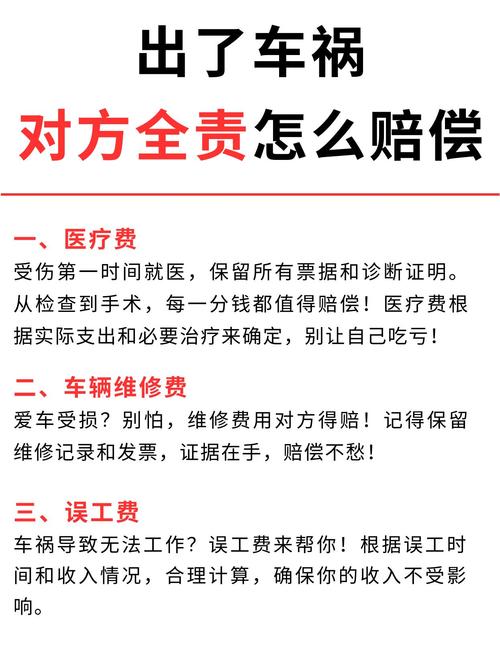 出了车祸
对方全责怎么赔偿

一、医疗费
受伤第一时间就医，保留所有票据和诊断证明。从检查到手术，每一分钱都值得赔偿！医疗费根据实际支出和必要治疗来确定，别让自己吃亏！

二、车辆维修费
爱车受损？别怕，维修费用对方得赔！记得保留维修记录和发票，证据在手，赔偿不愁！

三、误工费
车祸导致无法工作？误工费来帮你！根据误工时间和收入情况，合理计算，确保你的收入不受影响。